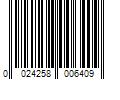 0 024258 006409